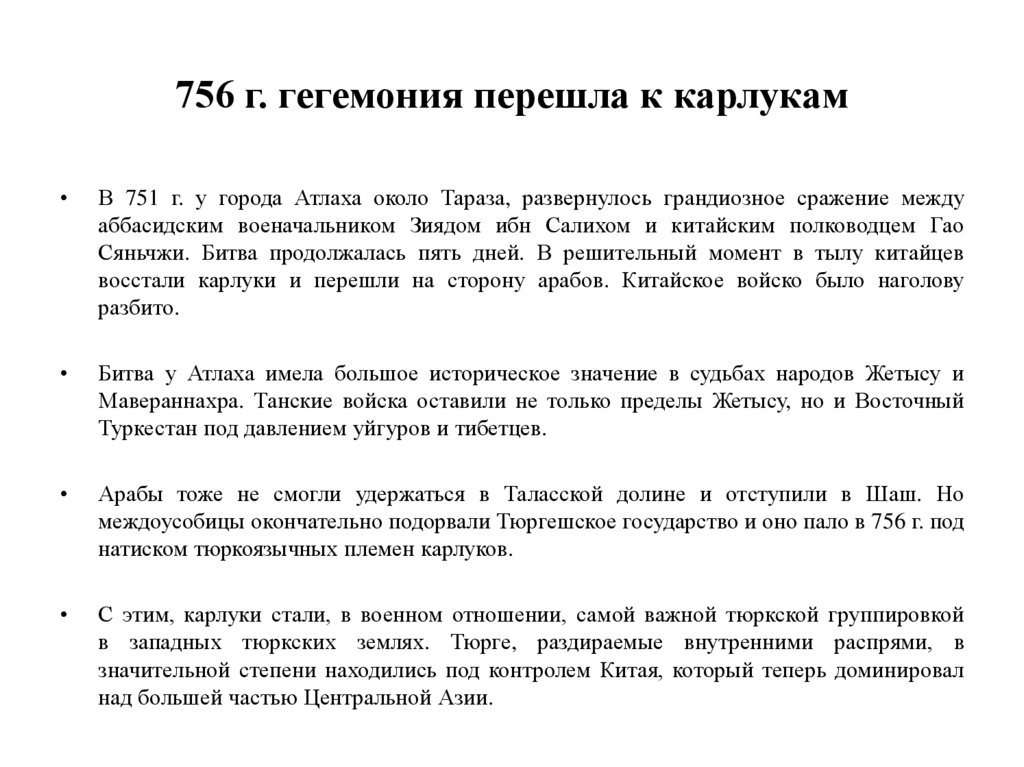 756 г. гегемония перешла к карлукам

• В 751 г. у города Атлаха около Тараза, развернулось грандиозное сражение между аббасидским военачальником Зиядом ибн Салихом и китайским полководцем Гао Сяньчжи. Битва продолжалась пять дней. В решительный момент в тылу китайцев восстали карлуки и перешли на сторону арабов. Китайское войско было наголову разбито.

• Битва у Атлаха имела большое историческое значение в судьбах народов Жетысу и Мавераннахра. Танские войска оставили не только пределы Жетысу, но и Восточный Туркестан под давлением уйгуров и тибетцев.

• Арабы тоже не смогли удержаться в Таласской долине и отступили в Шаш. Но междоусобицы окончательно подорвали Тюргешское государство и оно пало в 756 г. под натиском тюркоязычных племен карлуков.

• С этим, карлуки стали, в военном отношении, самой важной тюркской группировкой в западных тюркских землях. Тюрге, раздираемые внутренними распрями, в значительной степени находились под контролем Китая, который теперь доминировал над большей частью Центральной Азии.